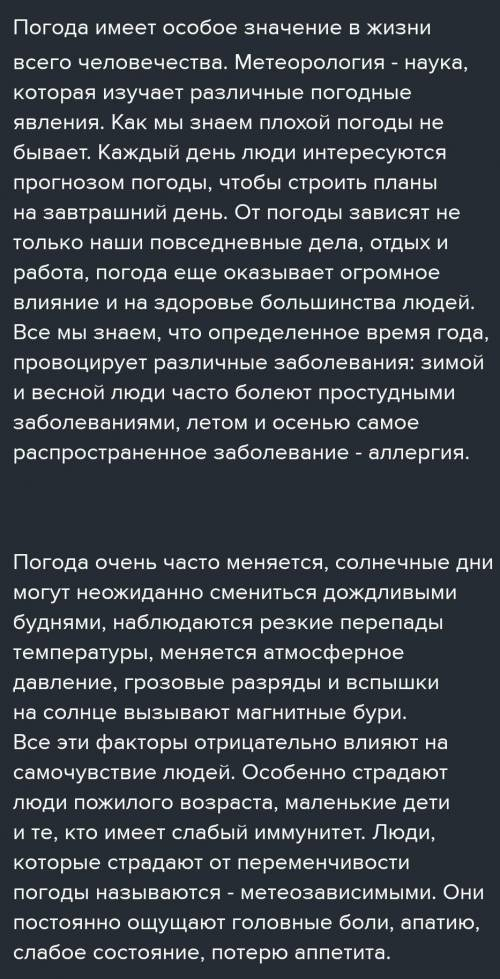 Погода имеет особое значение в жизни всего человечества. Метеорология - наука, которая изучает различные погодные явления. Как мы знаем плохой погоды не бывает. Каждый день люди интересуются прогнозом погоды, чтобы строить планы на завтрашний день. От погоды зависят не только наши повседневные дела, отдых и работа, погода еще оказывает огромное влияние и на здоровье большинства людей. Все мы знаем, что определенное время года, провоцирует различные заболевания: зимой и весной люди часто болеют простудными заболеваниями, летом и осенью самое распространенное заболевание - аллергия.

Погода очень часто меняется, солнечные дни могут неожиданно смениться дождливыми буднями, наблюдаются резкие перепады температуры, меняется атмосферное давление, грозовые разряды и вспышки на солнце вызывают магнитные бури. Все эти факторы отрицательно влияют на самочувствие людей. Особенно страдают люди пожилого возраста, маленькие дети и те, кто имеет слабый иммунитет. Люди, которые страдают от переменчивости погоды называются - метеозависимыми. Они постоянно ощущают головные боли, апатию, слабое состояние, потерю аппетита.